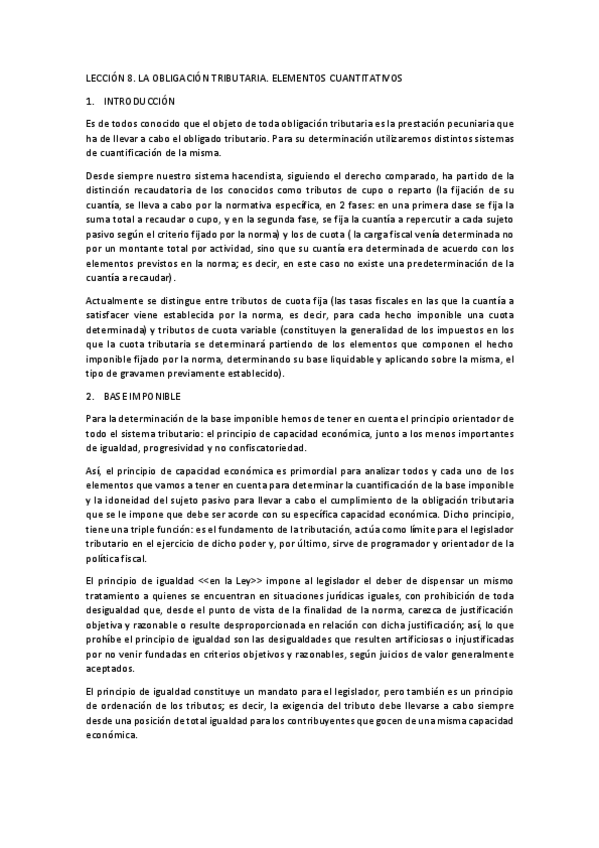 LECCIÓN 8. LA OBLIGACIÓN TRIBUTARIA. ELEMENTOS CUANTITATIVOS

1. INTRODUCCIÓN

Es de todos conocido que el objeto de toda obligación tributaria es la prestación pecuniaria que ha de llevar a cabo el obligado tributario. Para su determinación utilizaremos distintos sistemas de cuantificación de la misma.

Desde siempre nuestro sistema hacendista, siguiendo el derecho comparado, ha partido de la distinción recaudatoria de los conocidos como tributos de cupo o reparto (la fijación de su cuantía, se lleva a cabo por la normativa específica, en 2 fases: en una primera dase se fija la suma total a recaudar o cupo, y en la segunda fase, se fija la cuantía a repercutir a cada sujeto pasivo según el criterio fijado por la norma) y los de cuota ( la carga fiscal venía determinada no por un montante total por actividad, sino que su cuantía era determinada de acuerdo con los elementos previstos en la norma; es decir, en este caso no existe una predeterminación de la cuantía a recaudar).

Actualmente se distingue entre tributos de cuota fija (las tasas fiscales en las que la cuantía a satisfacer viene establecida por la norma, es decir, para cada hecho imponible una cuota determinada) y tributos de cuota variable (constituyen la generalidad de los impuestos en los que la cuota tributaria se determinará partiendo de los elementos que componen el hecho imponible fijado por la norma, determinando su base liquidable y aplicando sobre la misma, el tipo de gravamen previamente establecido).

2. BASE IMPONIBLE

Para la determinación de la base imponible hemos de tener en cuenta el principio orientador de todo el sistema tributario: el principio de capacidad económica, junto a los menos importantes de igualdad, progresividad y no confiscatoriedad.

Así, el principio de capacidad económica es primordial para analizar todos y cada uno de los elementos que vamos a tener en cuenta para determinar la cuantificación de la base imponible y la idoneidad del sujeto pasivo para llevar a cabo el cumplimiento de la obligación tributaria que se le impone que debe ser acorde con su específica capacidad económica. Dicho principio, tiene una triple función: es el fundamento de la tributación, actúa como límite para el legislador tributario en el ejercicio de dicho poder y, por último, sirve de programador y orientador de la política fiscal.

El principio de igualdad <<en la Ley>> impone al legislador el deber de dispensar un mismo tratamiento a quienes se encuentran en situaciones jurídicas iguales, con prohibición de toda desigualdad que, desde el punto de vista de la finalidad de la norma, carezca de justificación objetiva y razonable o resulte desproporcionada en relación con dicha justificación; así, lo que prohíbe el principio de igualdad son las desigualdades que resulten artificiosas o injustificadas por no venir fundadas en criterios objetivos y razonables, según juicios de valor generalmente aceptados.

El principio de igualdad constituye un mandato para el legislador, pero también es un principio de ordenación de los tributos; es decir, la exigencia del tributo debe llevarse a cabo siempre desde una posición de total igualdad para los contribuyentes que gocen de una misma capacidad económica.